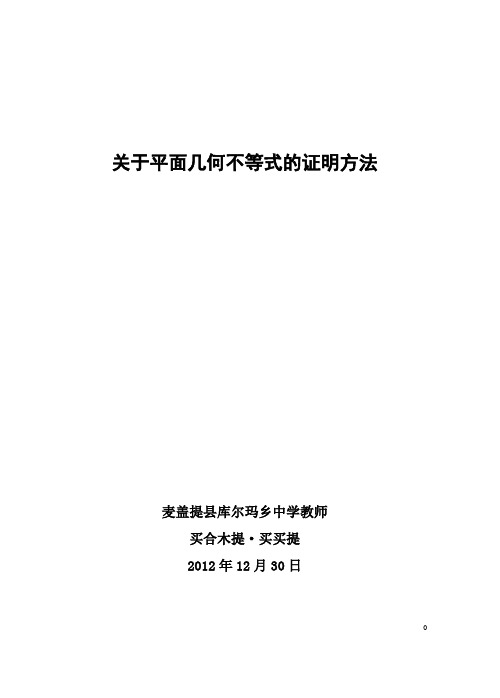 关于平面几何不等式的证明方法

麦盖提县库尔玛乡中学教师

买合木提·买买提

2012 年 12 月 30 日

0